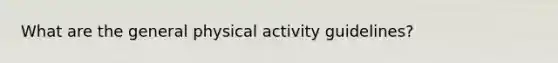 What are the general physical activity guidelines?